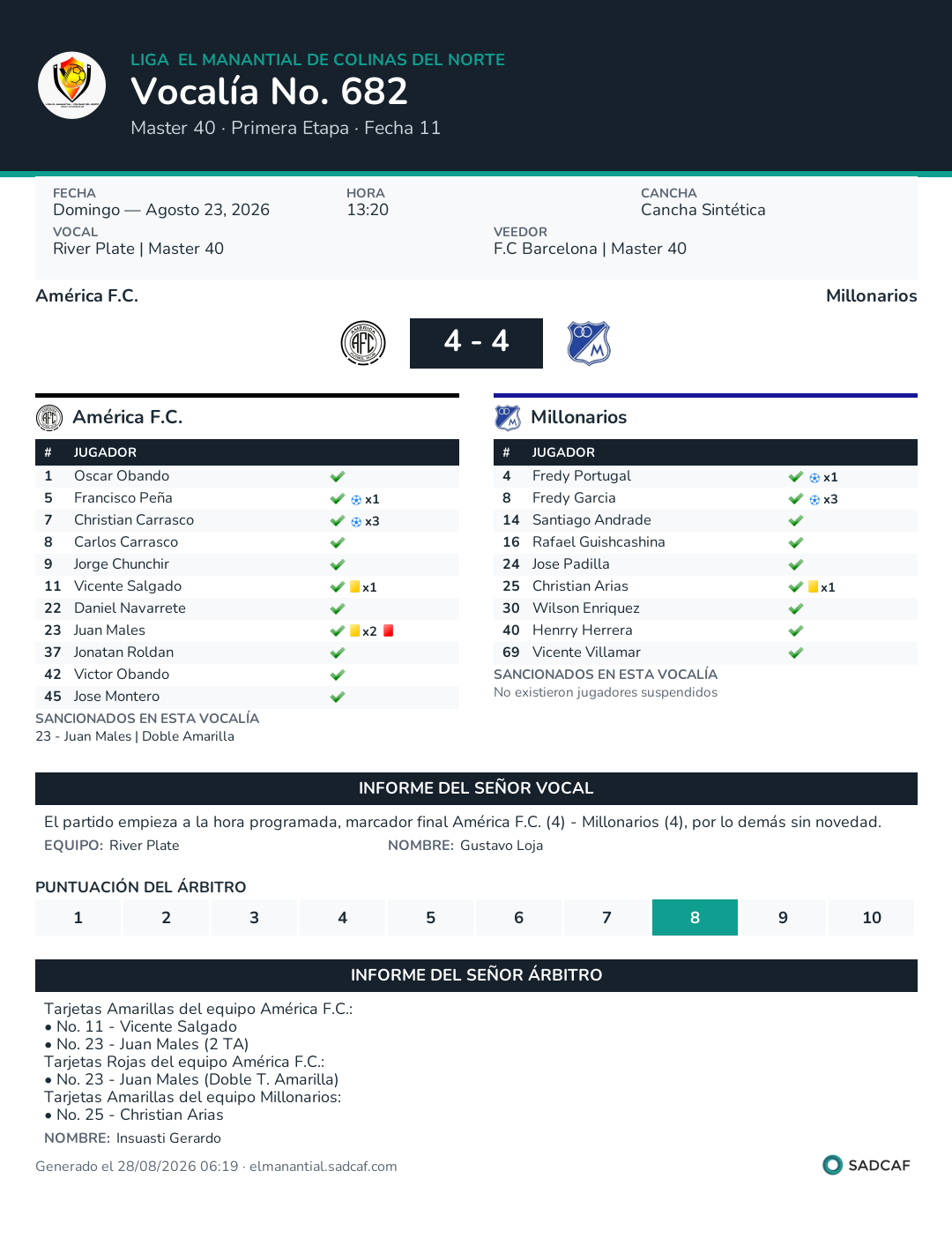 LIGA EL MANANTIAL DE COLINAS DEL NORTE
Vocalía No. 682
Master 40 · Primera Etapa · Fecha 11

FECHA
Domingo — Agosto 23, 2026
HORA
13:20
CANCHA
Cancha Sintética
VOCAL
River Plate | Master 40
VEEDOR
F.C Barcelona | Master 40

América F.C.
Millonarios
4 - 4

América F.C.

| # | JUGADOR | |
|---|---|---|
| 1 | Oscar Obando | |
| 5 | Francisco Peña | x1 |
| 7 | Christian Carrasco | x3 |
| 8 | Carlos Carrasco | |
| 9 | Jorge Chunchir | |
| 11 | Vicente Salgado | x1 |
| 22 | Daniel Navarrete | |
| 23 | Juan Males | x2 |
| 37 | Jonatan Roldan | |
| 42 | Victor Obando | |
| 45 | Jose Montero | |

SANCIONADOS EN ESTA VOCALÍA
23 - Juan Males | Doble Amarilla

Millonarios

| # | JUGADOR | |
|---|---|---|
| 4 | Fredy Portugal | x1 |
| 8 | Fredy Garcia | x3 |
| 14 | Santiago Andrade | |
| 16 | Rafael Guishcashina | |
| 24 | Jose Padilla | |
| 25 | Christian Arias | x1 |
| 30 | Wilson Enriquez | |
| 40 | Henrry Herrera | |
| 69 | Vicente Villamar | |

SANCIONADOS EN ESTA VOCALÍA
No existieron jugadores suspendidos

INFORME DEL SEÑOR VOCAL
El partido empieza a la hora programada, marcador final América F.C. (4) - Millonarios (4), por lo demás sin novedad.
EQUIPO: River Plate
NOMBRE: Gustavo Loja

PUNTUACIÓN DEL ÁRBITRO
| 1 | 2 | 3 | 4 | 5 | 6 | 7 | 8 | 9 | 10 |
|---|---|---|---|---|---|---|---|---|---|

INFORME DEL SEÑOR ÁRBITRO
Tarjetas Amarillas del equipo América F.C.:
• No. 11 - Vicente Salgado
• No. 23 - Juan Males (2 TA)
Tarjetas Rojas del equipo América F.C.:
• No. 23 - Juan Males (Doble T. Amarilla)
Tarjetas Amarillas del equipo Millonarios:
• No. 25 - Christian Arias
NOMBRE: Insuasti Gerardo

Generado el 28/08/2026 06:19 · elmanantial.sadcaf.com
SADCAF